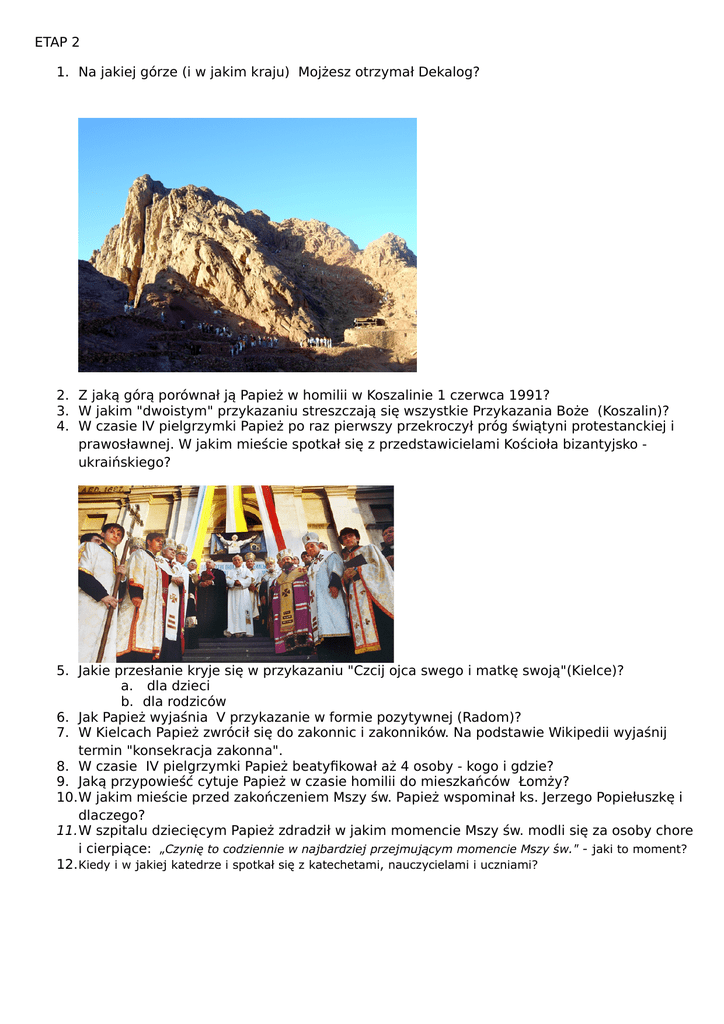 ETAP 2

1. Na jakiej górze (i w jakim kraju) Mojżesz otrzymał Dekalog?

2. Z jaką górą porównał ją Papież w homilii w Koszalinie 1 czerwca 1991?
3. W jakim "dwoistym" przykazaniu streszczają się wszystkie Przykazania Boże (Koszalin)?
4. W czasie IV pielgrzymki Papież po raz pierwszy przekroczył próg świątyni protestanckiej i prawosławnej. W jakim mieście spotkał się z przedstawicielami Kościoła bizantyjsko - ukraińskiego?

5. Jakie przesłanie kryje się w przykazaniu "Czcij ojca swego i matkę swoją"(Kielce)?
a. dla dzieci
b. dla rodziców
6. Jak Papież wyjaśnia V przykazanie w formie pozytywnej (Radom)?
7. W Kielcach Papież zwrócił się do zakonnic i zakonników. Na podstawie Wikipedii wyjaśnij termin "konsekracja zakonna".
8. W czasie IV pielgrzymki Papież beatyfikował aż 4 osoby - kogo i gdzie?
9. Jaką przypowieść cytuje Papież w czasie homilii do mieszkańców Łomży?
10. W jakim mieście przed zakończeniem Mszy św. Papież wspominał ks. Jerzego Popiełuszkę i dlaczego?
11. W szpitalu dziecięcym Papież zdradził w jakim momencie Mszy św. modli się za osoby chore i cierpiące: „Czynię to codziennie w najbardziej przejmującym momencie Mszy św." - jaki to moment?
12. Kiedy i w jakiej katedrze i spotkał się z katechetami, nauczycielami i uczniami?